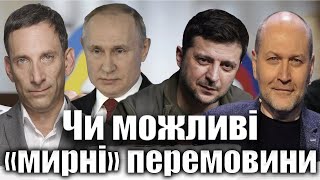 Чи можливі «мирні» перемовини